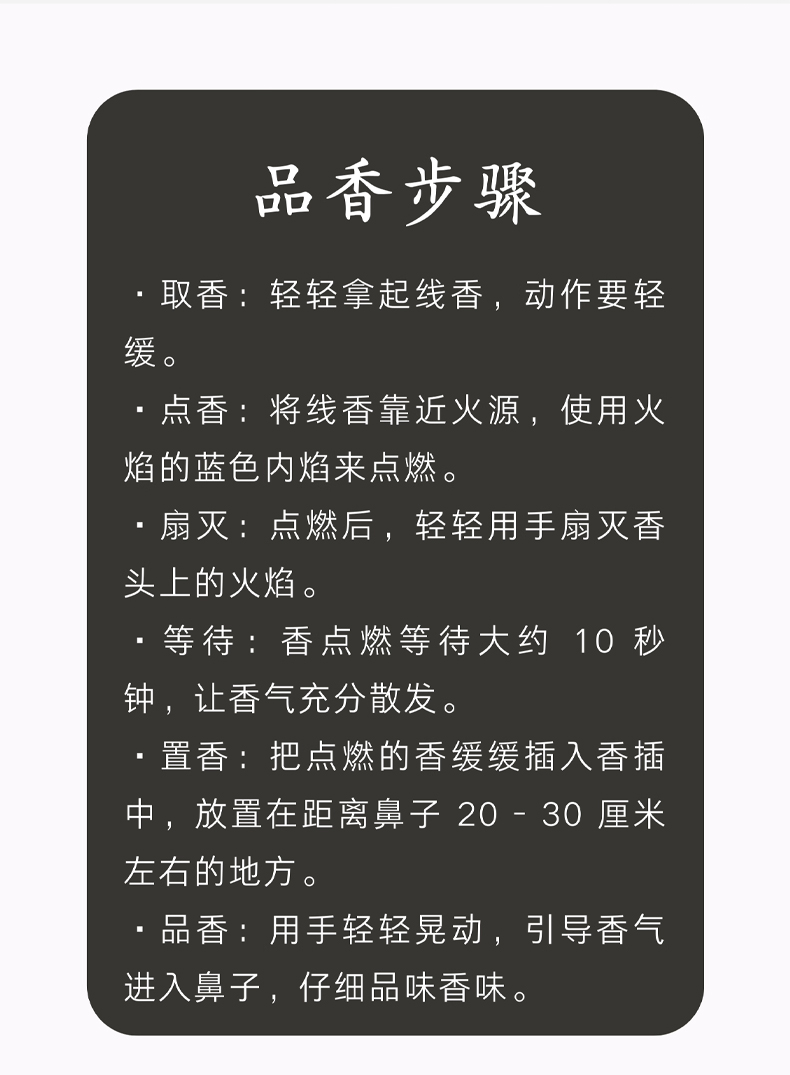 品香步骤

· 取香：轻轻拿起线香，动作要轻缓。

· 点香：将线香靠近火源，使用火焰的蓝色内焰来点燃。

· 扇灭：点燃后，轻轻用手扇灭香头上的火焰。

· 等待：香点燃等待大约 10 秒钟，让香气充分散发。

· 置香：把点燃的香缓缓插入香插中，放置在距离鼻子 20 - 30 厘米左右的地方。

· 品香：用手轻轻晃动，引导香气进入鼻子，仔细品味香味。